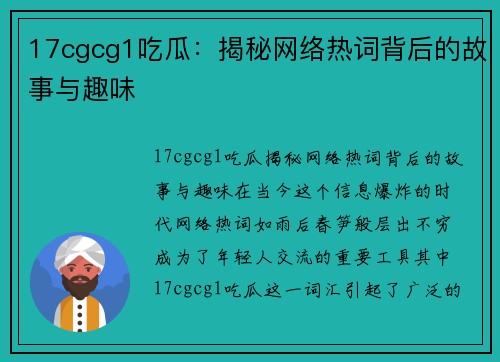 17cgcg1吃瓜：揭秘网络热词背后的故事与趣味

17cgcg1吃瓜揭秘网络热词背后的故事与趣味在当今这个信息爆炸的时代网络热词如雨后春笋般层出不穷成为了年轻人交流的重要工具其中17cgcg1吃瓜这一词汇引起了广泛的